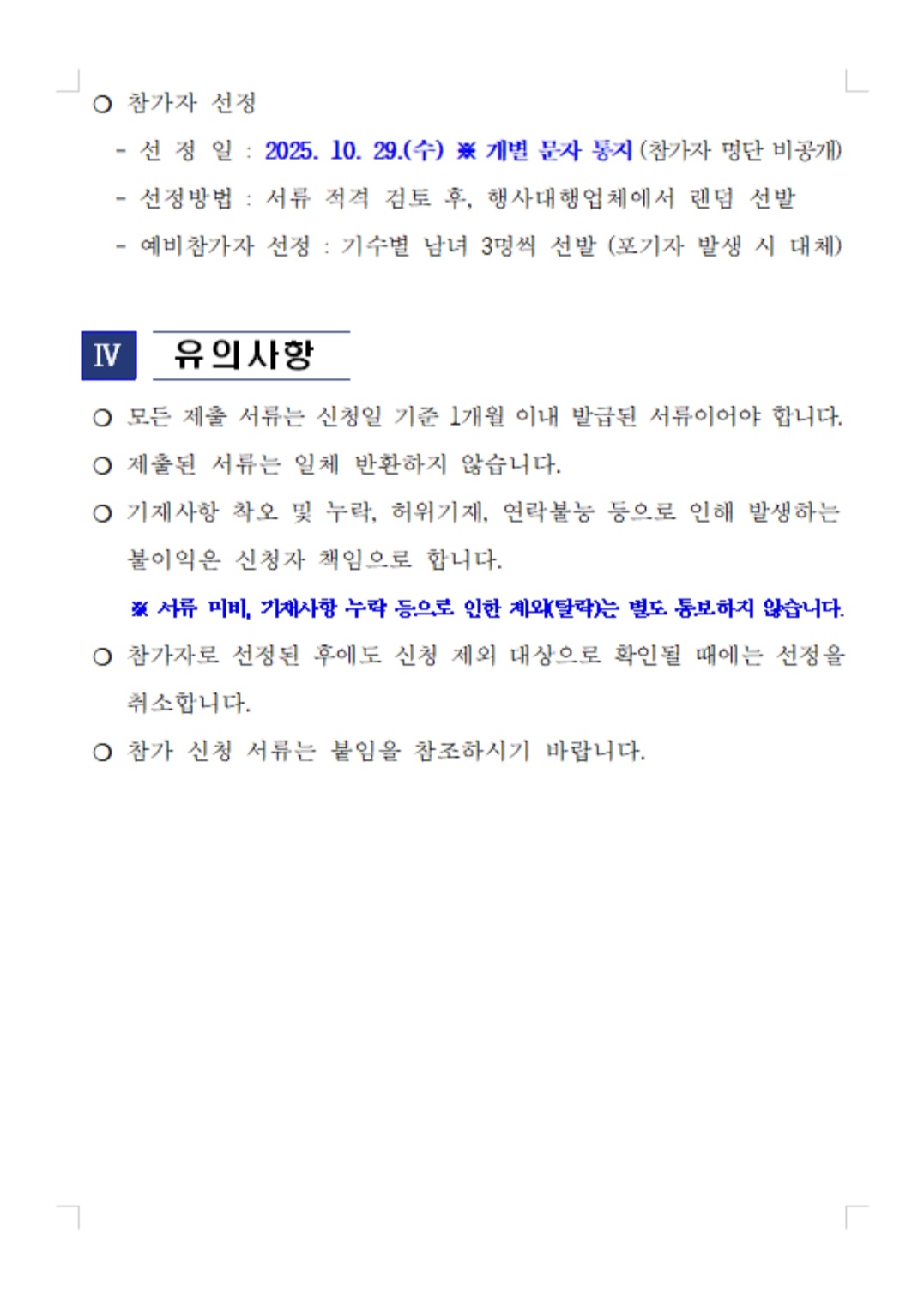 ○ 참가자 선정

- 선 정 일 : 2025. 10. 29.(수) ※ 개별 문자 통지 (참가자 명단 비공개)

- 선정방법 : 서류 적격 검토 후, 행사대행업체에서 랜덤 선발

- 예비참가자 선정 : 기수별 남녀 3명씩 선발 (포기자 발생 시 대체)

Ⅳ 유의사항

○ 모든 제출 서류는 신청일 기준 1개월 이내 발급된 서류이어야 합니다.

○ 제출된 서류는 일체 반환하지 않습니다.

○ 기재사항 착오 및 누락, 허위기재, 연락불능 등으로 인해 발생하는 불이익은 신청자 책임으로 합니다.

※ 서류 미비, 기재사항 누락 등으로 인한 제외(탈락)는 별도 통보하지 않습니다.

○ 참가자로 선정된 후에도 신청 제외 대상으로 확인될 때에는 선정을 취소합니다.

○ 참가 신청 서류는 붙임을 참조하시기 바랍니다.